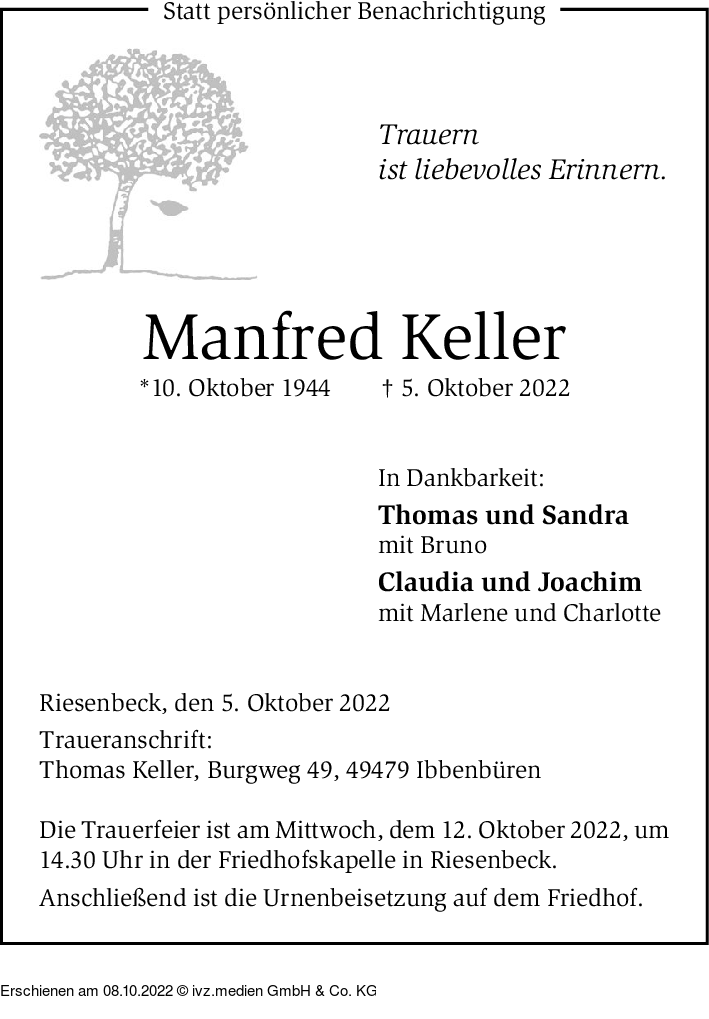 Statt persönlicher Benachrichtigung

Trauern
ist liebevolles Erinnern.

Manfred Keller

*10. Oktober 1944 † 5. Oktober 2022

In Dankbarkeit:
**Thomas und Sandra**
mit Bruno
**Claudia und Joachim**
mit Marlene und Charlotte

Riesenbeck, den 5. Oktober 2022

Traueranschrift:
Thomas Keller, Burgweg 49, 49479 Ibbenbüren

Die Trauerfeier ist am Mittwoch, dem 12. Oktober 2022, um 14.30 Uhr in der Friedhofskapelle in Riesenbeck.

Anschließend ist die Urnenbeisetzung auf dem Friedhof.

Erschienen am 08.10.2022 © ivz.medien GmbH & Co. KG